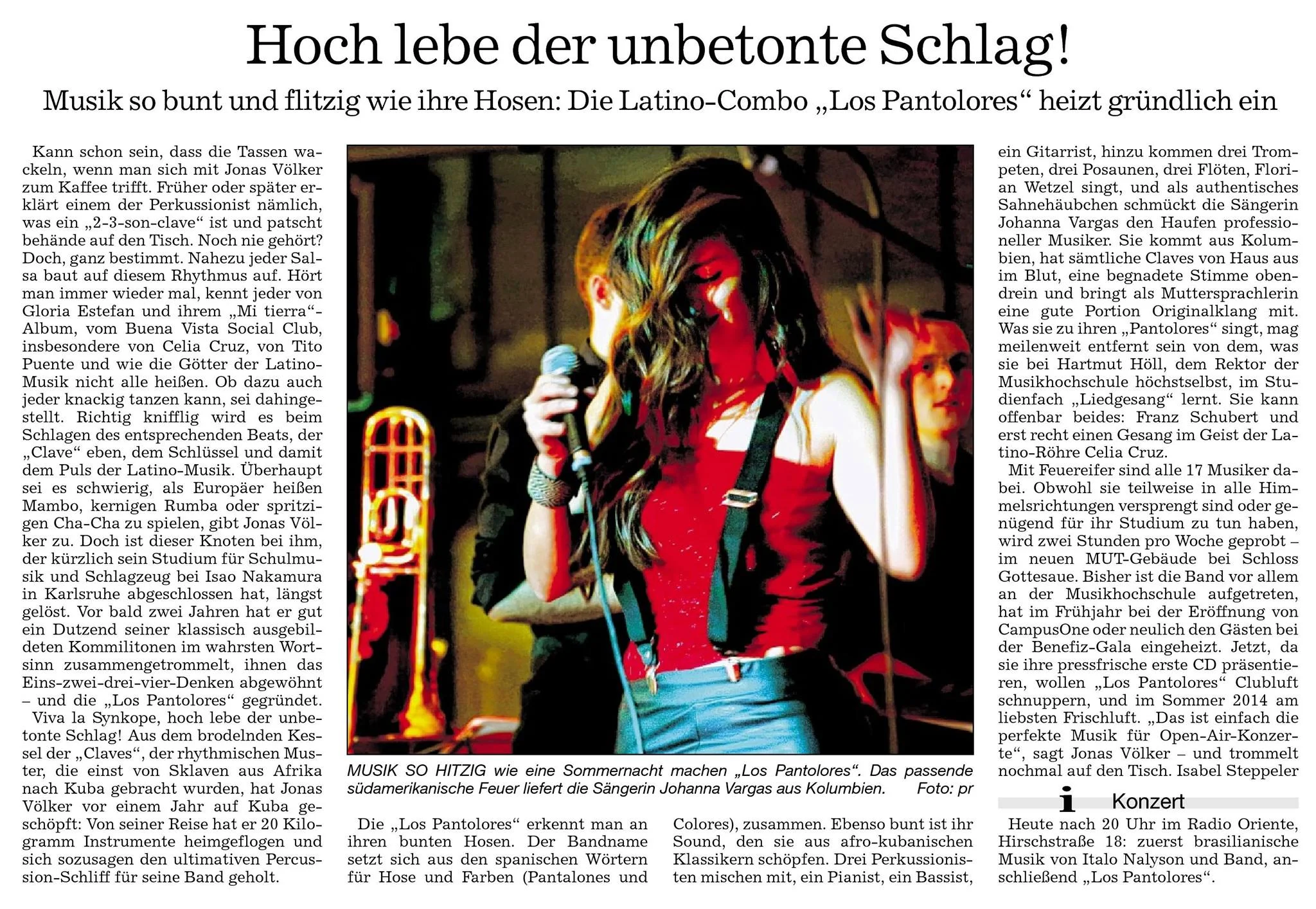 Hoch lebe der unbetonte Schlag!

Musik so bunt und flitzig wie ihre Hosen: Die Latino-Combo „Los Pantolores“ heizt gründlich ein

Kann schon sein, dass die Tassen wackeln, wenn man sich mit Jonas Völker zum Kaffee trifft. Früher oder später erklärt einem der Perkussionist nämlich, was ein „2-3-son-clave“ ist und patscht behände auf den Tisch. Noch nie gehört? Doch, ganz bestimmt. Nahezu jeder Salsa baut auf diesem Rhythmus auf. Hört man immer wieder mal, kennt jeder von Gloria Estefan und ihrem „Mi tierra“-Album, vom Buena Vista Social Club, insbesondere von Celia Cruz, von Tito Puente und wie die Götter der Latino-Musik nicht alle heißen. Ob dazu auch jeder knackig tanzen kann, sei dahingestellt. Richtig knifflig wird es beim Schlagen des entsprechenden Beats, der „Clave“ eben, dem Schlüssel und damit dem Puls der Latino-Musik. Überhaupt sei es schwierig, als Europäer heißen Mambo, kernigen Rumba oder spritzigen Cha-Cha zu spielen, gibt Jonas Völker zu. Doch ist dieser Knoten bei ihm, der kürzlich sein Studium für Schulmusik und Schlagzeug bei Isao Nakamura in Karlsruhe abgeschlossen hat, längst gelöst. Vor bald zwei Jahren hat er gut ein Dutzend seiner klassisch ausgebildeten Kommilitonen im wahrsten Wortsinn zusammengetrommelt, ihnen das Eins-zwei-drei-vier-Denken abgewöhnt – und die „Los Pantolores“ gegründet.

Viva la Synkope, hoch lebe der unbetonte Schlag! Aus dem brodelnden Kessel der „Claves“, der rhythmischen Muster, die einst von Sklaven aus Afrika nach Kuba gebracht wurden, hat Jonas Völker vor einem Jahr auf Kuba geschöpft: Von seiner Reise hat er 20 Kilogramm Instrumente heimgeflogen und sich sozusagen den ultimativen Percussion-Schliff für seine Band geholt.

MUSIK SO HITZIG wie eine Sommernacht machen „Los Pantolores“. Das passende südamerikanische Feuer liefert die Sängerin Johanna Vargas aus Kolumbien. Foto: pr

Die „Los Pantolores“ erkennt man an ihren bunten Hosen. Der Bandname setzt sich aus den spanischen Wörtern für Hose und Farben (Pantalones und Colores), zusammen. Ebenso bunt ist ihr Sound, den sie aus afro-kubanischen Klassikern schöpfen. Drei Perkussionisten mischen mit, ein Pianist, ein Bassist, ein Gitarrist, hinzu kommen drei Trompeten, drei Posaunen, drei Flöten, Florian Wetzel singt, und als authentisches Sahnehäubchen schmückt die Sängerin Johanna Vargas den Haufen professioneller Musiker. Sie kommt aus Kolumbien, hat sämtliche Claves von Haus aus im Blut, eine begnadete Stimme obendrein und bringt als Muttersprachlerin eine gute Portion Originalklang mit. Was sie zu ihren „Pantolores“ singt, mag meilenweit entfernt sein von dem, was sie bei Hartmut Höll, dem Rektor der Musikhochschule höchstselbst, im Studienfach „Liedgesang“ lernt. Sie kann offenbar beides: Franz Schubert und erst recht einen Gesang im Geist der Latino-Röhre Celia Cruz.

Mit Feuereifer sind alle 17 Musiker dabei. Obwohl sie teilweise in alle Himmelsrichtungen versprengt sind oder genügend für ihr Studium zu tun haben, wird zwei Stunden pro Woche geprobt – im neuen MUT-Gebäude bei Schloss Gottesaue. Bisher ist die Band vor allem an der Musikhochschule aufgetreten, hat im Frühjahr bei der Eröffnung von CampusOne oder neulich den Gästen bei der Benefiz-Gala eingeheizt. Jetzt, da sie ihre pressfrische erste CD präsentieren, wollen „Los Pantolores“ Clubluft schnuppern, und im Sommer 2014 am liebsten Frischluft. „Das ist einfach die perfekte Musik für Open-Air-Konzerte“, sagt Jonas Völker – und trommelt nochmal auf den Tisch. Isabel Steppeler

i Konzert

Heute nach 20 Uhr im Radio Oriente, Hirschstraße 18: zuerst brasilianische Musik von Italo Nalyson und Band, anschließend „Los Pantolores“.